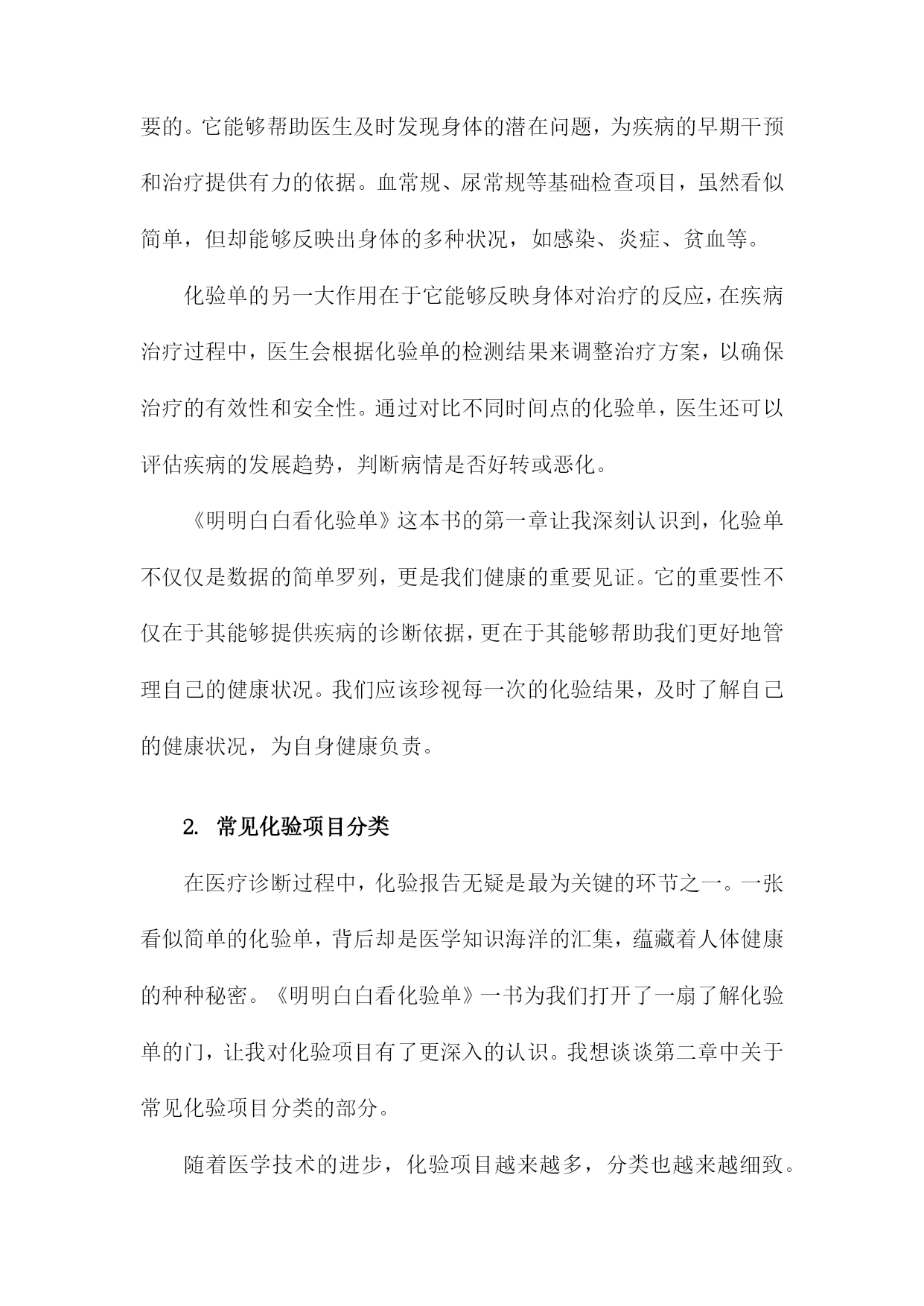 要的。它能够帮助医生及时发现身体的潜在问题，为疾病的早期干预和治疗提供有力的依据。血常规、尿常规等基础检查项目，虽然看似简单，但却能够反映出身体的多种状况，如感染、炎症、贫血等。

化验单的另一大作用在于它能够反映身体对治疗的反应，在疾病治疗过程中，医生会根据化验单的检测结果来调整治疗方案，以确保治疗的有效性和安全性。通过对比不同时间点的化验单，医生还可以评估疾病的发展趋势，判断病情是否好转或恶化。

《明明白白看化验单》这本书的第一章让我深刻认识到，化验单不仅仅是数据的简单罗列，更是我们健康的重要见证。它的重要性不仅在于其能够提供疾病的诊断依据，更在于其能够帮助我们更好地管理自己的健康状况。我们应该珍视每一次的化验结果，及时了解自己的健康状况，为自身健康负责。

2. 常见化验项目分类

在医疗诊断过程中，化验报告无疑是最为关键的环节之一。一张看似简单的化验单，背后却是医学知识海洋的汇集，蕴藏着人体健康的种种秘密。《明明白白看化验单》一书为我们打开了一扇了解化验单的门，让我对化验项目有了更深入的认识。我想谈谈第二章中关于常见化验项目分类的部分。

随着医学技术的进步，化验项目越来越多，分类也越来越细致。